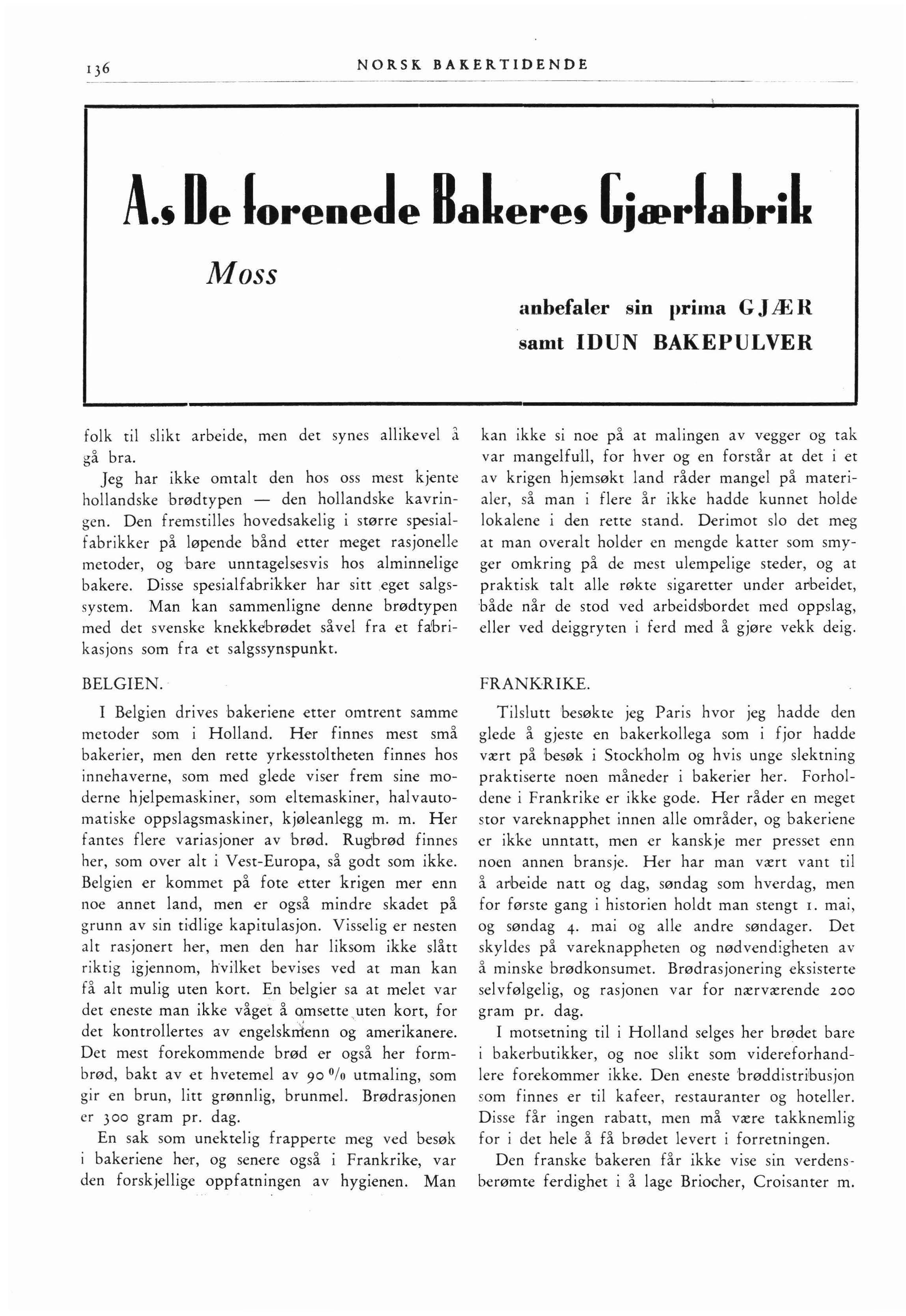 136 NORSK BAKERTIDENDE

A.s De forenede Bakeres Gjærfabrik

Moss

anbefaler sin prima GJÆR
samt IDUN BAKEPULVER

folk til slikt arbeide, men det synes allikevel å gå bra.

Jeg har ikke omtalt den hos oss mest kjente hollandske brødtypen — den hollandske kavringen. Den fremstilles hovedsakelig i større spesialfabrikker på løpende bånd etter meget rasjonelle metoder, og bare unntagelsesvis hos alminnelige bakere. Disse spesialfabrikker har sitt eget salgssystem. Man kan sammenligne denne brødtypen med det svenske knekkebrødet såvel fra et fabrikasjons som fra et salgssynspunkt.

BELGIEN.

I Belgien drives bakeriene etter omtrent samme metoder som i Holland. Her finnes mest små bakerier, men den rette yrkesstoltheten finnes hos innehaverne, som med glede viser frem sine moderne hjelpemaskiner, som eltemaskiner, halvautomatiske oppslagsmaskiner, kjøleanlegg m. m. Her fantes flere variasjoner av brød. Rugbrød finnes her, som over alt i Vest-Europa, så godt som ikke. Belgien er kommet på fote etter krigen mer enn noe annet land, men er også mindre skadet på grunn av sin tidlige kapitulasjon. Visselig er nesten alt rasjonert her, men den har liksom ikke slått riktig igjennom, hvilket bevises ved at man kan få alt mulig uten kort. En belgier sa at melet var det eneste man ikke våget å omsette uten kort, for det kontrollertes av engelskmenn og amerikanere. Det mest forekommende brød er også her formbrød, bakt av et hvetemel av 90 % utmaling, som gir en brun, litt grønnlig, brunmel. Brødrasjonen er 300 gram pr. dag.

En sak som unektelig frapperte meg ved besøk i bakeriene her, og senere også i Frankrike, var den forskjellige oppfatningen av hygienen. Man kan ikke si noe på at malingen av vegger og tak var mangelfull, for hver og en forstår at det i et av krigen hjemsøkt land råder mangel på materialer, så man i flere år ikke hadde kunnet holde lokalene i den rette stand. Derimot slo det meg at man overalt holder en mengde katter som smyger omkring på de mest ulempelige steder, og at praktisk talt alle røkte sigaretter under arbeidet, både når de stod ved arbeidsbordet med oppslag, eller ved deiggryten i ferd med å gjøre vekk deig.

FRANKRIKE.

Tilslutt besøkte jeg Paris hvor jeg hadde den glede å gjeste en bakerkollega som i fjor hadde vært på besøk i Stockholm og hvis unge slektning praktiserte noen måneder i bakerier her. Forholdene i Frankrike er ikke gode. Her råder en meget stor vareknapphet innen alle områder, og bakeriene er ikke unntatt, men er kanskje mer presset enn noen annen bransje. Her har man vært vant til å arbeide natt og dag, søndag som hverdag, men for første gang i historien holdt man stengt 1. mai, og søndag 4. mai og alle andre søndager. Det skyldes på vareknappheten og nødvendigheten av å minske brødkonsumet. Brødrasjonering eksisterte selvfølgelig, og rasjonen var for nærværende 200 gram pr. dag.

I motsetning til i Holland selges her brødet bare i bakerbutikker, og noe slikt som videreforhandlere forekommer ikke. Den eneste brøddistribusjon som finnes er til kafeer, restauranter og hoteller. Disse får ingen rabatt, men må være takknemlig for i det hele å få brødet levert i forretningen.

Den franske bakeren får ikke vise sin verdensberømte ferdighet i å lage Briocher, Croisanter m.